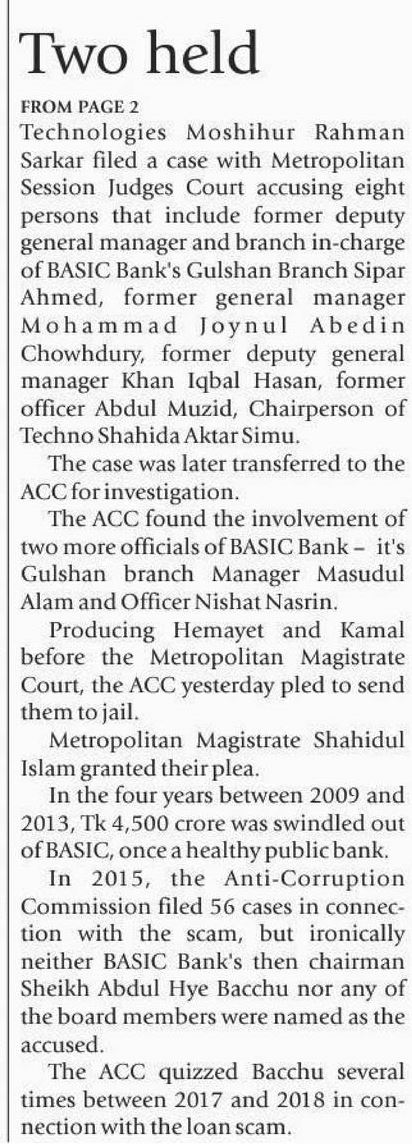 Two held

FROM PAGE 2

Technologies Moshihur Rahman Sarkar filed a case with Metropolitan Session Judges Court accusing eight persons that include former deputy general manager and branch in-charge of BASIC Bank's Gulshan Branch Sipar Ahmed, former general manager Mohammad Joynul Abedin Chowhdury, former deputy general manager Khan Iqbal Hasan, former officer Abdul Muzid, Chairperson of Techno Shahida Aktar Simu.

The case was later transferred to the ACC for investigation.

The ACC found the involvement of two more officials of BASIC Bank – it's Gulshan branch Manager Masudul Alam and Officer Nishat Nasrin.

Producing Hemayet and Kamal before the Metropolitan Magistrate Court, the ACC yesterday pled to send them to jail.

Metropolitan Magistrate Shahidul Islam granted their plea.

In the four years between 2009 and 2013, Tk 4,500 crore was swindled out of BASIC, once a healthy public bank.

In 2015, the Anti-Corruption Commission filed 56 cases in connection with the scam, but ironically neither BASIC Bank's then chairman Sheikh Abdul Hye Bacchu nor any of the board members were named as the accused.

The ACC quizzed Bacchu several times between 2017 and 2018 in connection with the loan scam.